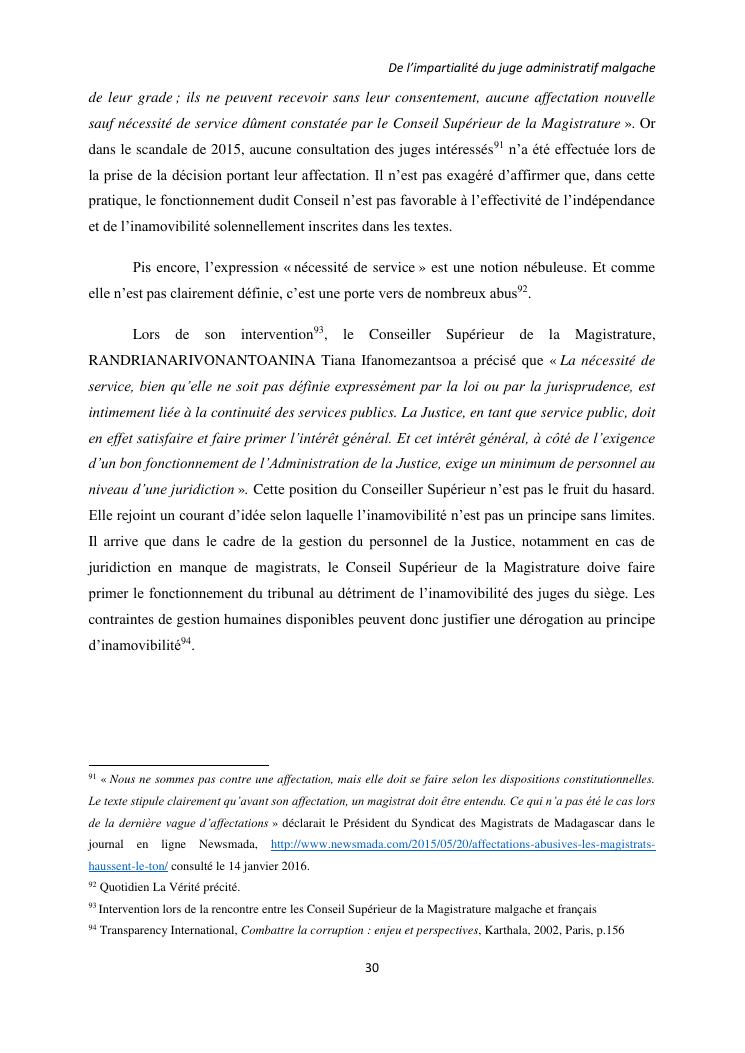 De l'impartialité du juge administratif malgache

de leur grade ; ils ne peuvent recevoir sans leur consentement, aucune affectation nouvelle sauf nécessité de service dûment constatée par le Conseil Supérieur de la Magistrature ». Or dans le scandale de 2015, aucune consultation des juges intéressés$^{91}$ n'a été effectuée lors de la prise de la décision portant leur affectation. Il n'est pas exagéré d'affirmer que, dans cette pratique, le fonctionnement dudit Conseil n'est pas favorable à l'effectivité de l'indépendance et de l'inamovibilité solennellement inscrites dans les textes.

Pis encore, l'expression « nécessité de service » est une notion nébuleuse. Et comme elle n'est pas clairement définie, c'est une porte vers de nombreux abus$^{92}$.

Lors de son intervention$^{93}$, le Conseiller Supérieur de la Magistrature, RANDRIANARIVONANTOANINA Tiana Ifanomezantsoa a précisé que « La nécessité de service, bien qu'elle ne soit pas définie expressément par la loi ou par la jurisprudence, est intimement liée à la continuité des services publics. La Justice, en tant que service public, doit en effet satisfaire et faire primer l'intérêt général. Et cet intérêt général, à côté de l'exigence d'un bon fonctionnement de l'Administration de la Justice, exige un minimum de personnel au niveau d'une juridiction ». Cette position du Conseiller Supérieur n'est pas le fruit du hasard. Elle rejoint un courant d'idée selon laquelle l'inamovibilité n'est pas un principe sans limites. Il arrive que dans le cadre de la gestion du personnel de la Justice, notamment en cas de juridiction en manque de magistrats, le Conseil Supérieur de la Magistrature doive faire primer le fonctionnement du tribunal au détriment de l'inamovibilité des juges du siège. Les contraintes de gestion humaines disponibles peuvent donc justifier une dérogation au principe d'inamovibilité$^{94}$.

$^{91}$ « Nous ne sommes pas contre une affectation, mais elle doit se faire selon les dispositions constitutionnelles. Le texte stipule clairement qu'avant son affectation, un magistrat doit être entendu. Ce qui n'a pas été le cas lors de la dernière vague d'affectations » déclarait le Président du Syndicat des Magistrats de Madagascar dans le journal en ligne Newsmada, http://www.newsmada.com/2015/05/20/affectations-abusives-les-magistrats-haussent-le-ton/ consulté le 14 janvier 2016.

$^{92}$ Quotidien La Vérité précité.

$^{93}$ Intervention lors de la rencontre entre les Conseil Supérieur de la Magistrature malgache et français

$^{94}$ Transparency International, Combattre la corruption : enjeu et perspectives, Karthala, 2002, Paris, p.156

30